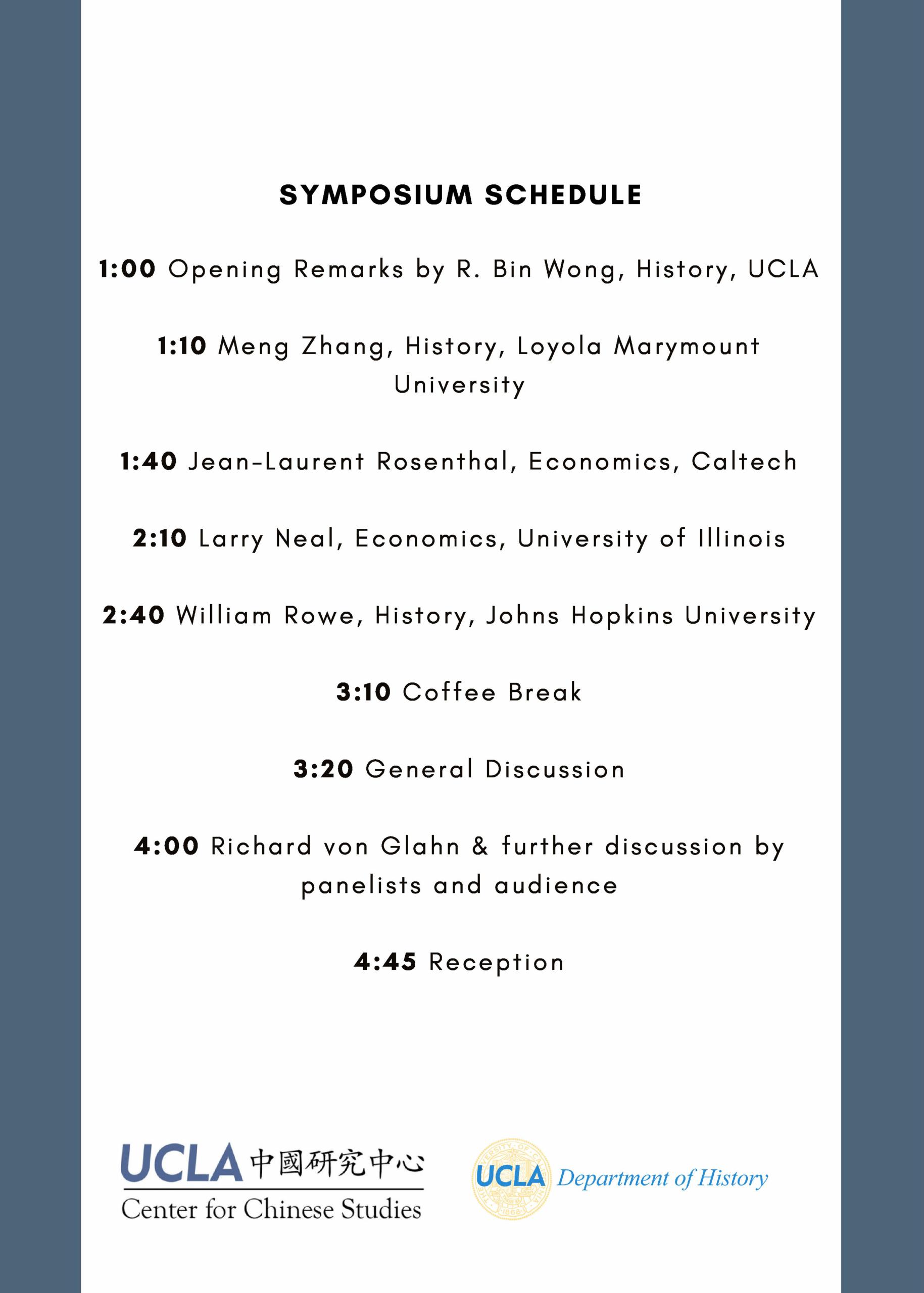 SYMPOSIUM SCHEDULE

1:00 Opening Remarks by R. Bin Wong, History, UCLA

1:10 Meng Zhang, History, Loyola Marymount University

1:40 Jean-Laurent Rosenthal, Economics, Caltech

2:10 Larry Neal, Economics, University of Illinois

2:40 William Rowe, History, Johns Hopkins University

3:10 Coffee Break

3:20 General Discussion

4:00 Richard von Glahn & further discussion by panelists and audience

4:45 Reception

UCLA 中國研究中心
Center for Chinese Studies

UCLA Department of History